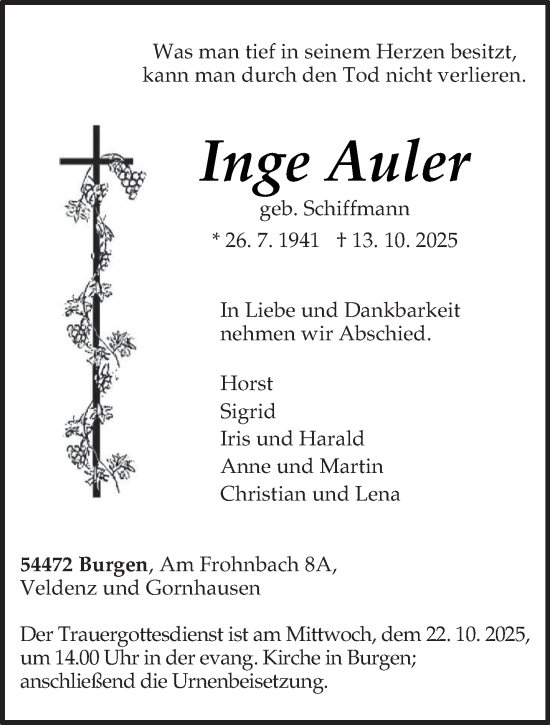 Was man tief in seinem Herzen besitzt,
kann man durch den Tod nicht verlieren.

Inge Auler

geb. Schiffmann

* 26. 7. 1941 † 13. 10. 2025

In Liebe und Dankbarkeit
nehmen wir Abschied.

Horst
Sigrid
Iris und Harald
Anne und Martin
Christian und Lena

54472 Burgen, Am Frohnbach 8A,
Veldenz und Gornhausen

Der Trauergottesdienst ist am Mittwoch, dem 22. 10. 2025, um 14.00 Uhr in der evang. Kirche in Burgen; anschließend die Urnenbeisetzung.